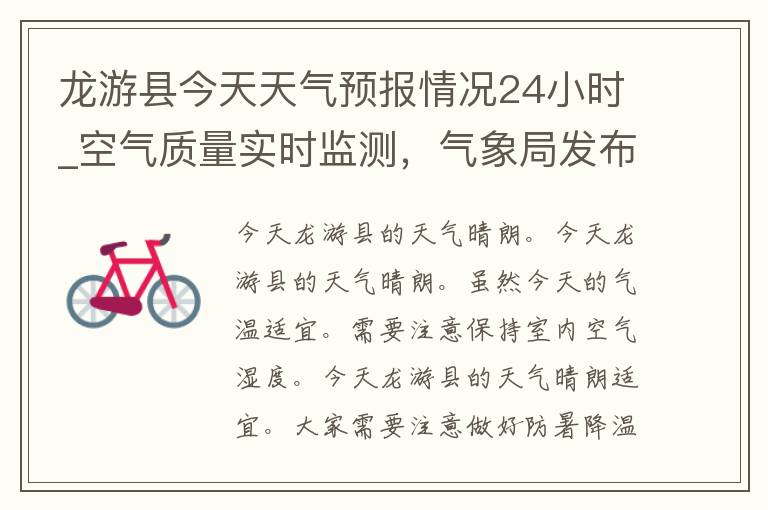 龙游县今天天气预报情况24小时_空气质量实时监测，气象局发布

今天龙游县的天气晴朗。今天龙游县的天气晴朗。虽然今天的气温适宜。需要注意保持室内空气湿度。今天龙游县的天气晴朗适宜。大家需要注意做好防暑降温